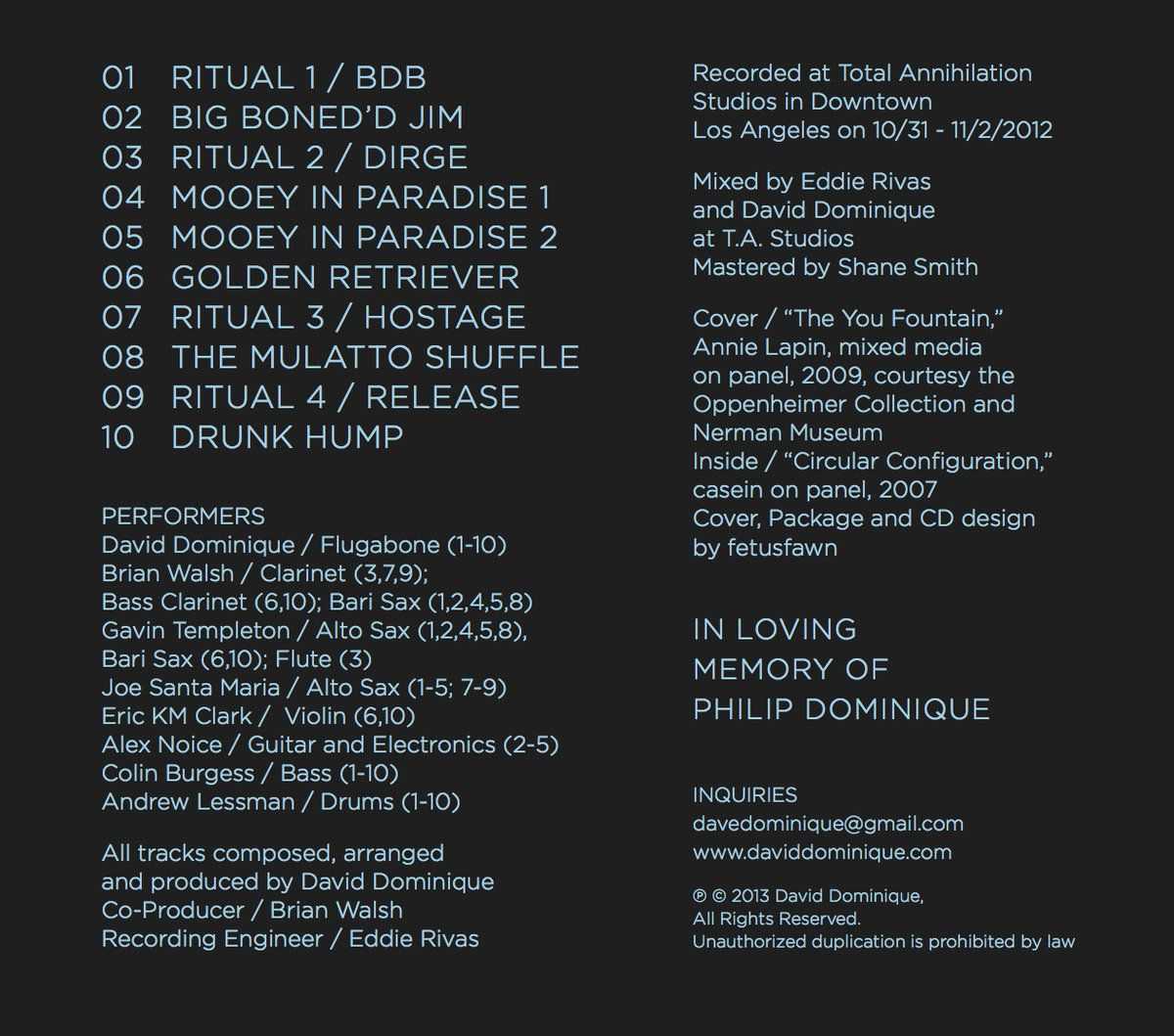 01 RITUAL 1 / BDB
02 BIG BONED'D JIM
03 RITUAL 2 / DIRGE
04 MOOEY IN PARADISE 1
05 MOOEY IN PARADISE 2
06 GOLDEN RETRIEVER
07 RITUAL 3 / HOSTAGE
08 THE MULATTO SHUFFLE
09 RITUAL 4 / RELEASE
10 DRUNK HUMP

PERFORMERS
David Dominique / Flugabone (1-10)
Brian Walsh / Clarinet (3,7,9); Bass Clarinet (6,10); Bari Sax (1,2,4,5,8)
Gavin Templeton / Alto Sax (1,2,4,5,8), Bari Sax (6,10); Flute (3)
Joe Santa Maria / Alto Sax (1-5; 7-9)
Eric KM Clark / Violin (6,10)
Alex Noice / Guitar and Electronics (2-5)
Colin Burgess / Bass (1-10)
Andrew Lessman / Drums (1-10)

All tracks composed, arranged and produced by David Dominique
Co-Producer / Brian Walsh
Recording Engineer / Eddie Rivas

Recorded at Total Annihilation Studios in Downtown Los Angeles on 10/31 - 11/2/2012

Mixed by Eddie Rivas and David Dominique at T.A. Studios
Mastered by Shane Smith

Cover / "The You Fountain," Annie Lapin, mixed media on panel, 2009, courtesy the Oppenheimer Collection and Nerman Museum
Inside / "Circular Configuration," casein on panel, 2007
Cover, Package and CD design by fetusfawn

IN LOVING MEMORY OF PHILIP DOMINIQUE

INQUIRIES
davedominique@gmail.com
www.daviddominique.com

℗ © 2013 David Dominique,
All Rights Reserved.
Unauthorized duplication is prohibited by law